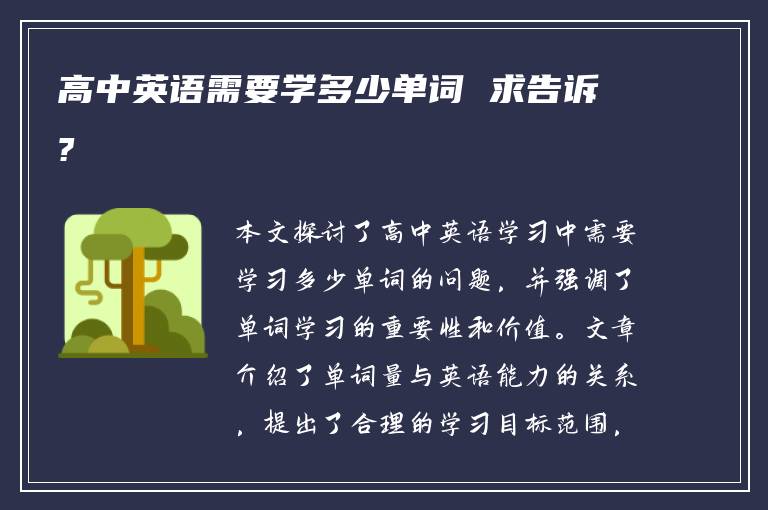 高中英语需要学多少单词 求告诉?

本文探讨了高中英语学习中需要学习多少单词的问题，并强调了单词学习的重要性和价值。文章介绍了单词量与英语能力的关系，提出了合理的学习目标范围，